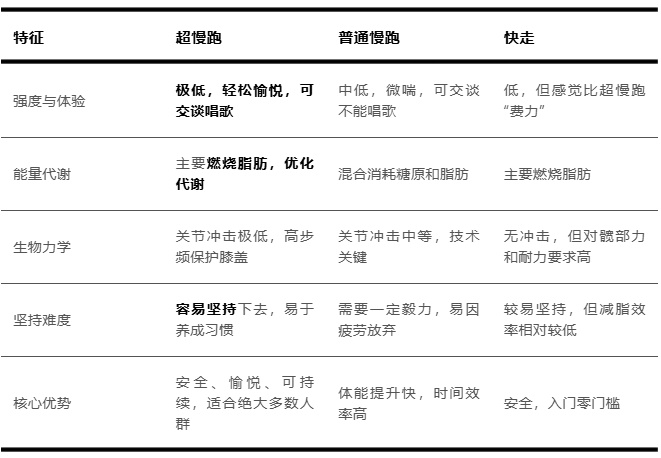 | 特征 | 超慢跑 | 普通慢跑 | 快走 |
|---|---|---|---|
| 强度与体验 | 极低，轻松愉悦，可交谈唱歌 | 中低，微喘，可交谈不能唱歌 | 低，但感觉比超慢跑“费力” |
| 能量代谢 | 主要燃烧脂肪，优化代谢 | 混合消耗糖原和脂肪 | 主要燃烧脂肪 |
| 生物力学 | 关节冲击极低，高步频保护膝盖 | 关节冲击中等，技术关键 | 无冲击，但对髋部力和耐力要求高 |
| 坚持难度 | 容易坚持下去，易于养成习惯 | 需要一定毅力，易因疲劳放弃 | 较易坚持，但减脂效率相对较低 |
| 核心优势 | 安全、愉悦、可持续，适合绝大多数人群 | 体能提升快，时间效率高 | 安全，入门零门槛 |